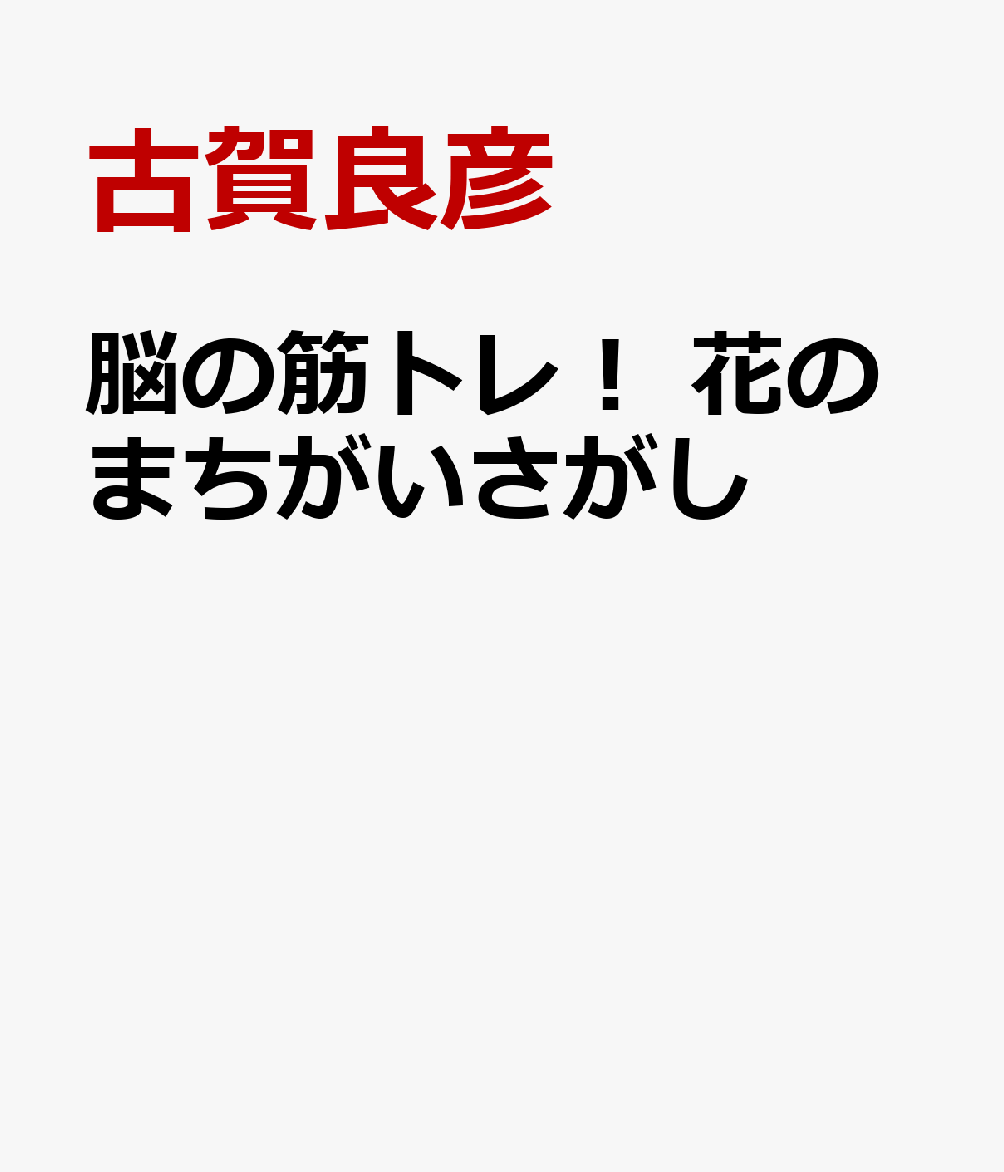 古賀良彦

脳の筋トレ！ 花のまちがいさがし